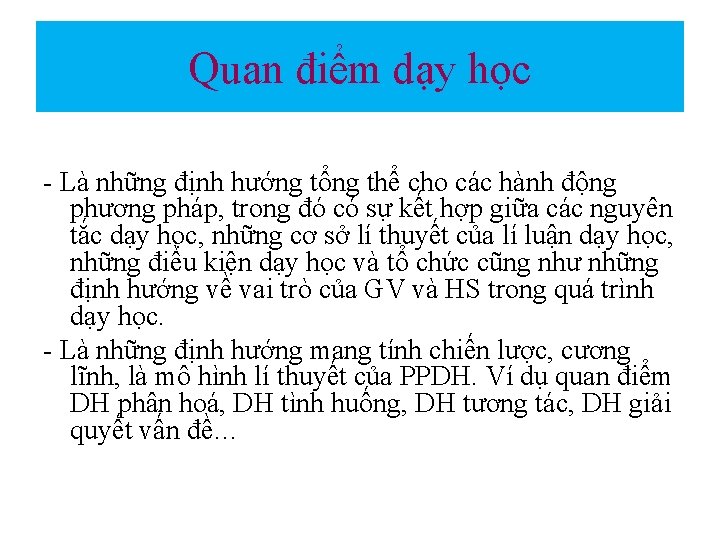 Quan điểm dạy học

- Là những định hướng tổng thể cho các hành động phương pháp, trong đó có sự kết hợp giữa các nguyên tắc dạy học, những cơ sở lí thuyết của lí luận dạy học, những điều kiện dạy học và tổ chức cũng như những định hướng về vai trò của GV và HS trong quá trình dạy học.

- Là những định hướng mang tính chiến lược, cương lĩnh, là mô hình lí thuyết của PPDH. Ví dụ quan điểm DH phân hoá, DH tình huống, DH tương tác, DH giải quyết vấn đề...